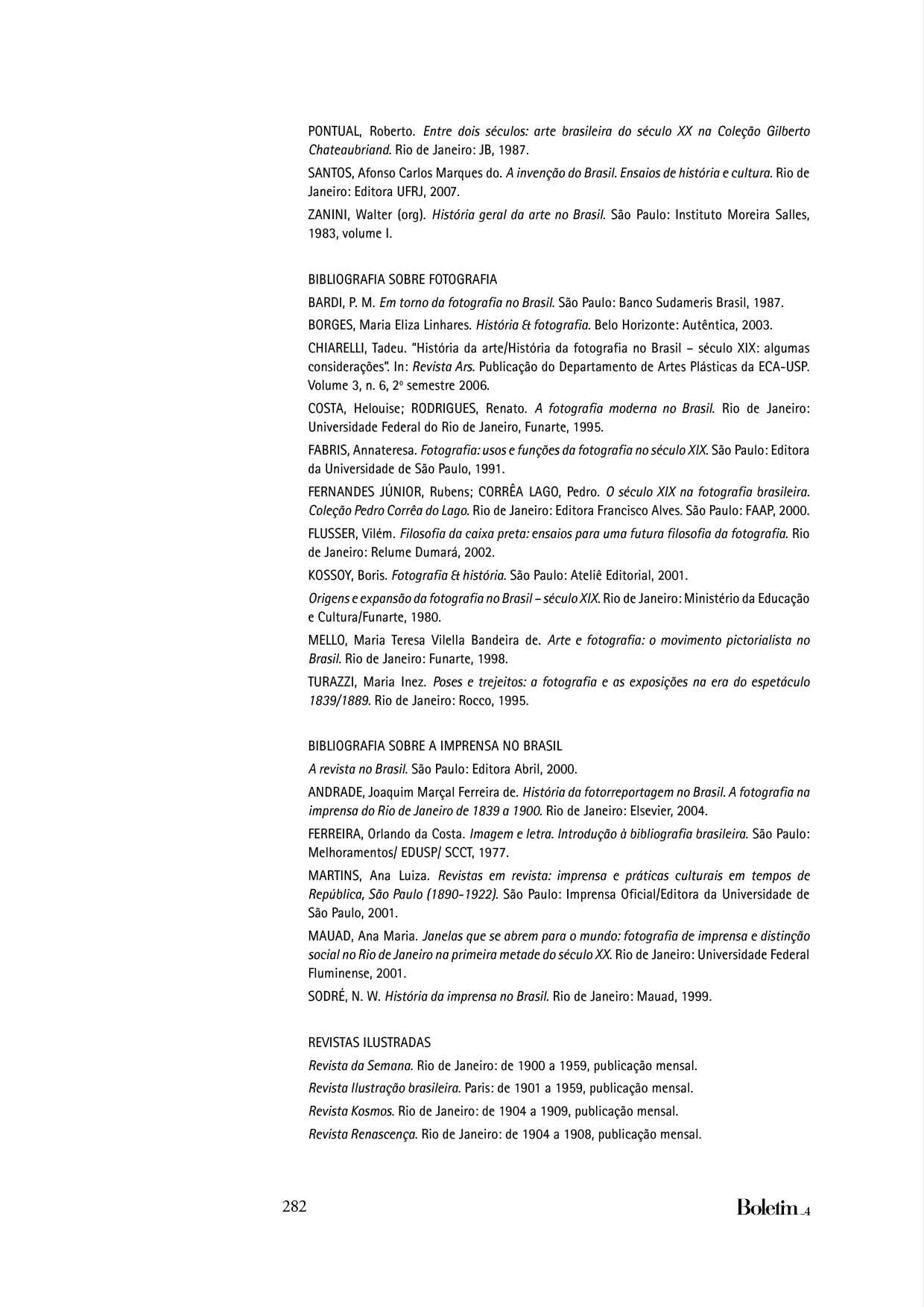 PONTUAL, Roberto. Entre dois séculos: arte brasileira do século XX na Coleção Gilberto Chateaubriand. Rio de Janeiro: JB, 1987.

SANTOS, Afonso Carlos Marques do. A invenção do Brasil. Ensaios de história e cultura. Rio de Janeiro: Editora UFRJ, 2007.

ZANINI, Walter (org). História geral da arte no Brasil. São Paulo: Instituto Moreira Salles, 1983, volume I.

BIBLIOGRAFIA SOBRE FOTOGRAFIA

BARDI, P. M. Em torno da fotografia no Brasil. São Paulo: Banco Sudameris Brasil, 1987.

BORGES, Maria Eliza Linhares. História & fotografia. Belo Horizonte: Autêntica, 2003.

CHIARELLI, Tadeu. "História da arte/História da fotografia no Brasil – século XIX: algumas considerações". In: Revista Ars. Publicação do Departamento de Artes Plásticas da ECA-USP. Volume 3, n. 6, 2º semestre 2006.

COSTA, Helouise; RODRIGUES, Renato. A fotografia moderna no Brasil. Rio de Janeiro: Universidade Federal do Rio de Janeiro, Funarte, 1995.

FABRIS, Annateresa. Fotografia: usos e funções da fotografia no século XIX. São Paulo: Editora da Universidade de São Paulo, 1991.

FERNANDES JÚNIOR, Rubens; CORRÊA LAGO, Pedro. O século XIX na fotografia brasileira. Coleção Pedro Corrêa do Lago. Rio de Janeiro: Editora Francisco Alves. São Paulo: FAAP, 2000.

FLUSSER, Vilém. Filosofia da caixa preta: ensaios para uma futura filosofia da fotografia. Rio de Janeiro: Relume Dumará, 2002.

KOSSOY, Boris. Fotografia & história. São Paulo: Ateliê Editorial, 2001.

Origens e expansão da fotografia no Brasil – século XIX. Rio de Janeiro: Ministério da Educação e Cultura/Funarte, 1980.

MELLO, Maria Teresa Vilella Bandeira de. Arte e fotografia: o movimento pictorialista no Brasil. Rio de Janeiro: Funarte, 1998.

TURAZZI, Maria Inez. Poses e trejeitos: a fotografia e as exposições na era do espetáculo 1839/1889. Rio de Janeiro: Rocco, 1995.

BIBLIOGRAFIA SOBRE A IMPRENSA NO BRASIL

A revista no Brasil. São Paulo: Editora Abril, 2000.

ANDRADE, Joaquim Marçal Ferreira de. História da fotorreportagem no Brasil. A fotografia na imprensa do Rio de Janeiro de 1839 a 1900. Rio de Janeiro: Elsevier, 2004.

FERREIRA, Orlando da Costa. Imagem e letra. Introdução à bibliografia brasileira. São Paulo: Melhoramentos/ EDUSP/ SCCT, 1977.

MARTINS, Ana Luiza. Revistas em revista: imprensa e práticas culturais em tempos de República, São Paulo (1890-1922). São Paulo: Imprensa Oficial/Editora da Universidade de São Paulo, 2001.

MAUAD, Ana Maria. Janelas que se abrem para o mundo: fotografia de imprensa e distinção social no Rio de Janeiro na primeira metade do século XX. Rio de Janeiro: Universidade Federal Fluminense, 2001.

SODRÉ, N. W. História da imprensa no Brasil. Rio de Janeiro: Mauad, 1999.

REVISTAS ILUSTRADAS

Revista da Semana. Rio de Janeiro: de 1900 a 1959, publicação mensal.

Revista Ilustração brasileira. Paris: de 1901 a 1959, publicação mensal.

Revista Kosmos. Rio de Janeiro: de 1904 a 1909, publicação mensal.

Revista Renascença. Rio de Janeiro: de 1904 a 1908, publicação mensal.

282

Boletim_4